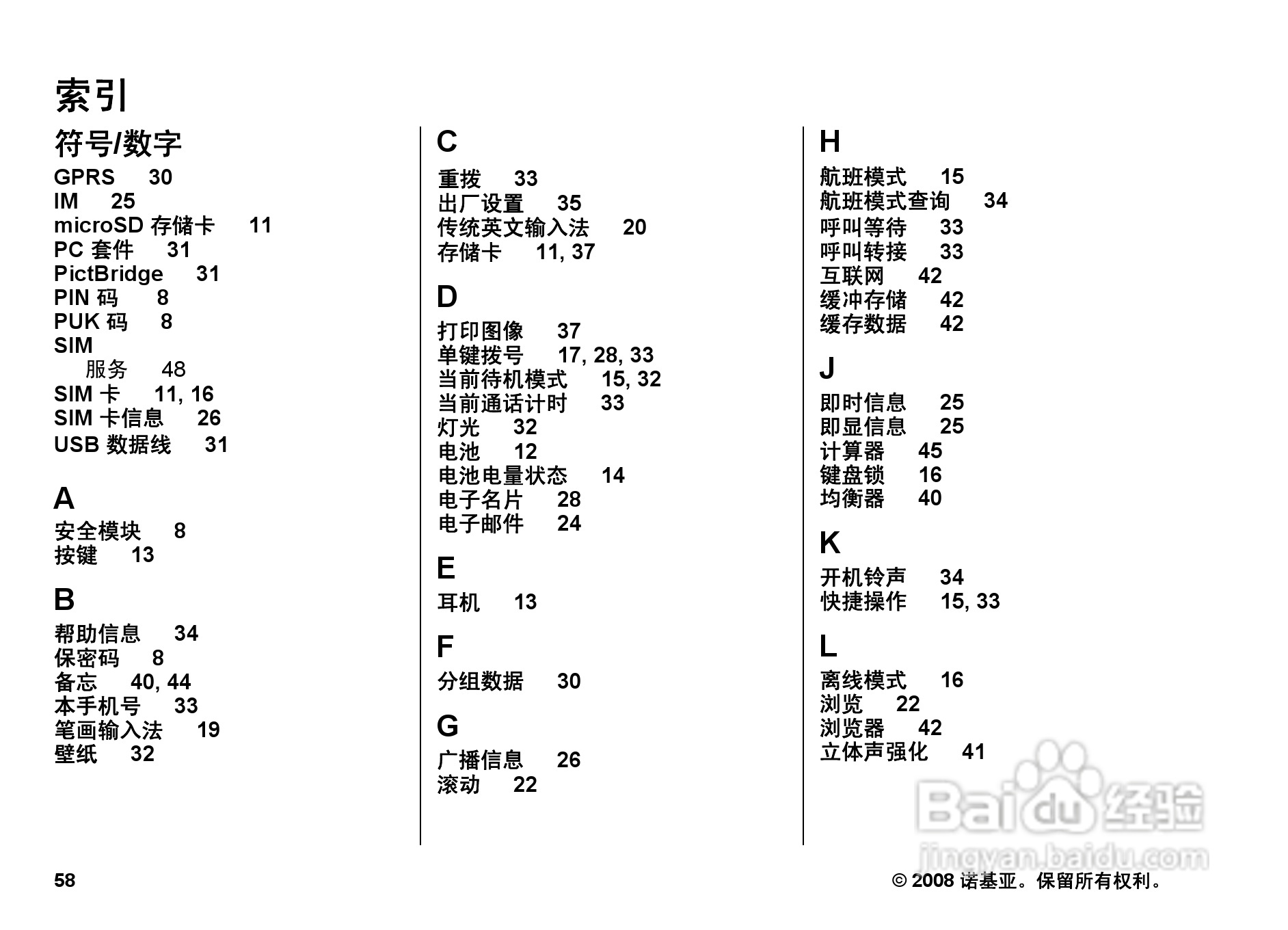 索引

符号/数字
GPRS 30
IM 25
microSD 存储卡 11
PC 套件 31
PictBridge 31
PIN 码 8
PUK 码 8
SIM
服务 48
SIM 卡 11, 16
SIM 卡信息 26
USB 数据线 31

A
安全模块 8
按键 13

B
帮助信息 34
保密码 8
备忘 40, 44
本手机号 33
笔画输入法 19
壁纸 32

C
重拨 33
出厂设置 35
传统英文输入法 20
存储卡 11, 37

D
打印图像 37
单键拨号 17, 28, 33
当前待机模式 15, 32
当前通话计时 33
灯光 32
电池 12
电池电量状态 14
电子名片 28
电子邮件 24

E
耳机 13

F
分组数据 30

G
广播信息 26
滚动 22

H
航班模式 15
航班模式查询 34
呼叫等待 33
呼叫转接 33
互联网 42
缓冲存储 42
缓存数据 42

J
即时信息 25
即显信息 25
计算器 45
键盘锁 16
均衡器 40

K
开机铃声 34
快捷操作 15, 33

L
离线模式 16
浏览 22
浏览器 42
立体声强化 41

Baidu 经验
jingyan.baidu.com

58

© 2008 诺基亚。保留所有权利。